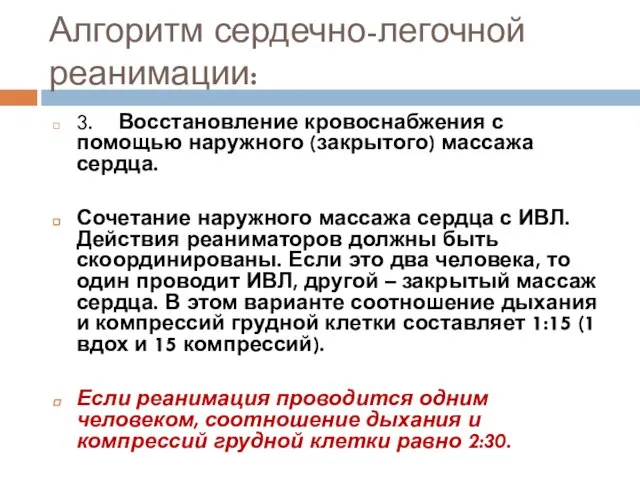 Алгоритм сердечно-легочной реанимации:

3. Восстановление кровоснабжения с помощью наружного (закрытого) массажа сердца.

Сочетание наружного массажа сердца с ИВЛ. Действия реаниматоров должны быть скоординированы. Если это два человека, то один проводит ИВЛ, другой – закрытый массаж сердца. В этом варианте соотношение дыхания и компрессий грудной клетки составляет 1:15 (1 вдох и 15 компрессий).

Если реанимация проводится одним человеком, соотношение дыхания и компрессий грудной клетки равно 2:30.